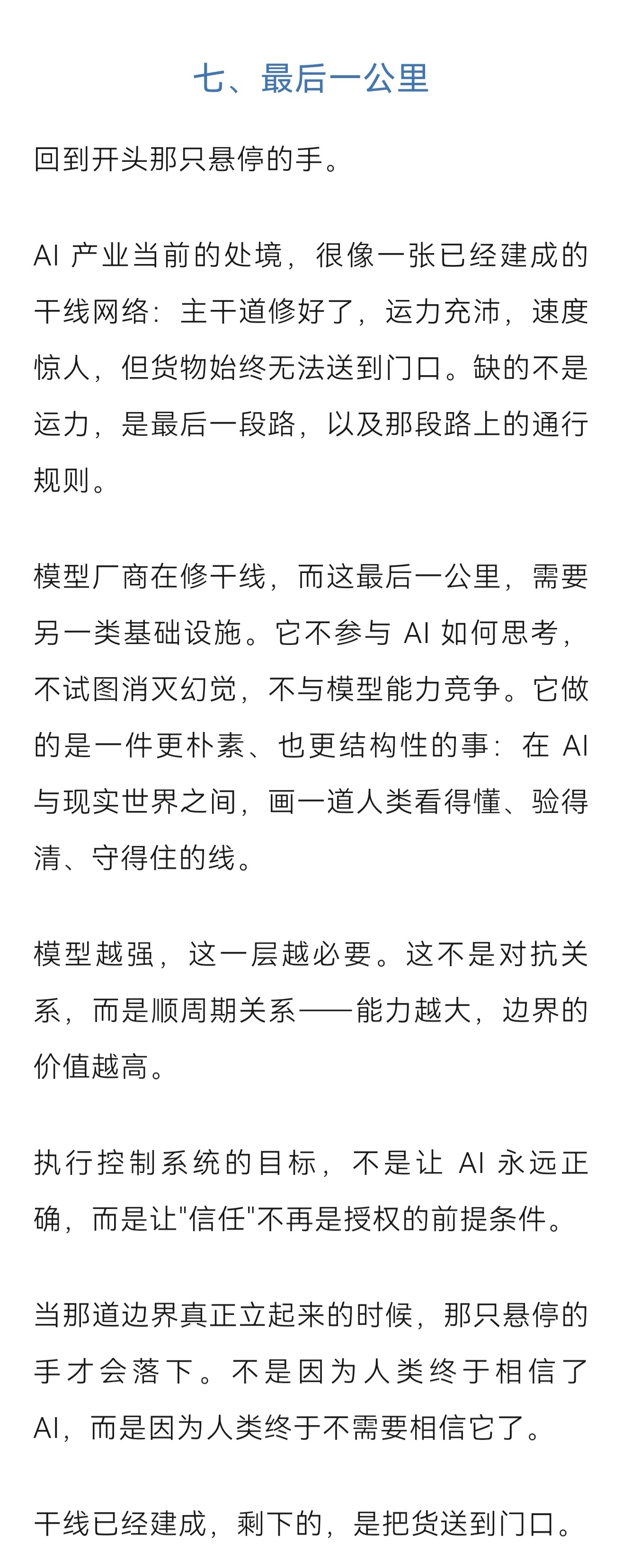 七、最后一公里

回到开头那只悬停的手。

AI 产业当前的处境，很像一张已经建成的干线网络：主干道修好了，运力充沛，速度惊人，但货物始终无法送到门口。缺的不是运力，是最后一段路，以及那段路上的通行规则。

模型厂商在修干线，而这最后一公里，需要另一类基础设施。它不参与 AI 如何思考，不试图消灭幻觉，不与模型能力竞争。它做的是一件更朴素、也更结构性的事：在 AI 与现实世界之间，画一道人类看得懂、验得清、守得住的线。

模型越强，这一层越必要。这不是对抗关系，而是顺周期关系——能力越大，边界的价值越高。

执行控制系统的目标，不是让 AI 永远正确，而是让"信任"不再是授权的前提条件。

当那道边界真正立起来的时候，那只悬停的手才会落下。不是因为人类终于相信了 AI，而是因为人类终于不需要相信它了。

干线已经建成，剩下的，是把货送到门口。